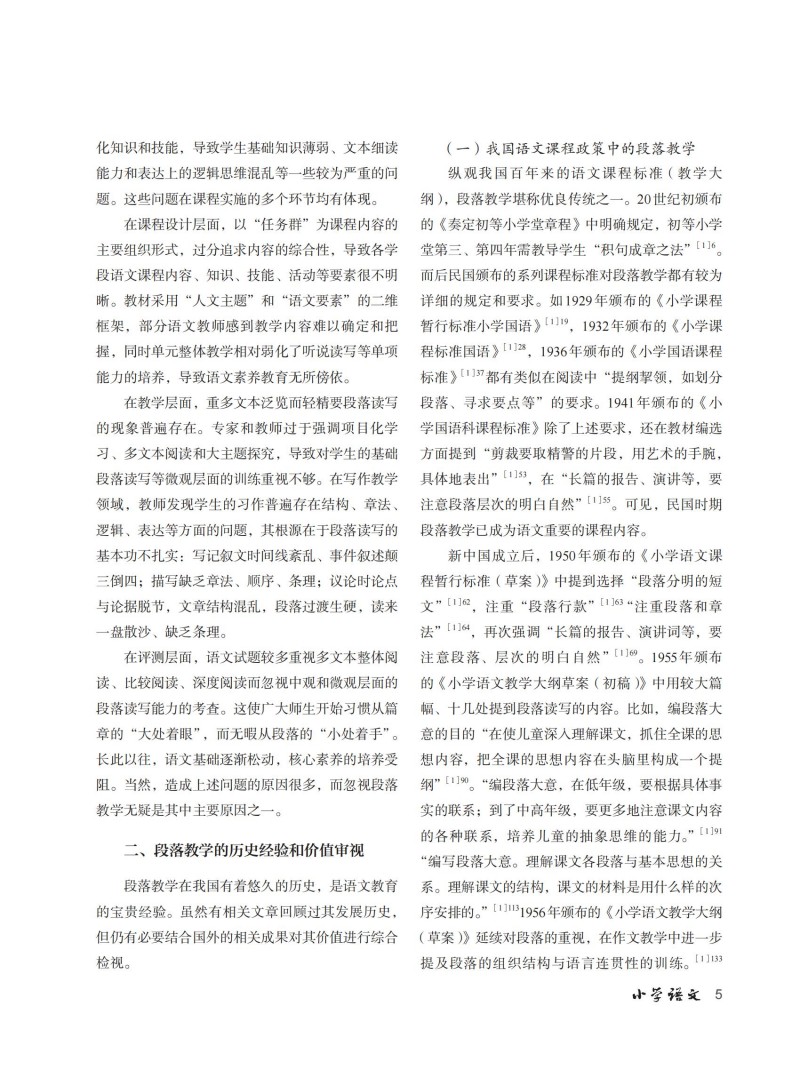 化知识和技能，导致学生基础知识薄弱、文本细读能力和表达上的逻辑思维混乱等一些较为严重的问题。这些问题在课程实施的多个环节均有体现。

在课程设计层面，以“任务群”为课程内容的主要组织形式，过分追求内容的综合性，导致各学段语文课程内容、知识、技能、活动等要素很不明晰。教材采用“人文主题”和“语文要素”的二维框架，部分语文教师感到教学内容难以确定和把握，同时单元整体教学相对弱化了听说读写等单项能力的培养，导致语文素养教育无所傍依。

在教学层面，重多文本泛览而轻精要段落读写的现象普遍存在。专家和教师过于强调项目化学习、多文本阅读和大主题探究，导致对学生的基础段落读写等微观层面的训练重视不够。在写作教学领域，教师发现学生的习作普遍存在结构、章法、逻辑、表达等方面的问题，其根源在于段落读写的基本功不扎实：写记叙文时间线紊乱、事件叙述颠三倒四；描写缺乏章法、顺序、条理；议论时论点与论据脱节，文章结构混乱，段落过渡生硬，读来一盘散沙、缺乏条理。

在评测层面，语文试题较多重视多文本整体阅读、比较阅读、深度阅读而忽视中观和微观层面的段落读写能力的考查。这使广大师生开始习惯从篇章的“大处着眼”，而无暇从段落的“小处着手”。长此以往，语文基础逐渐松动，核心素养的培养受阻。当然，造成上述问题的原因很多，而忽视段落教学无疑是其中主要原因之一。

二、段落教学的历史经验和价值审视

段落教学在我国有着悠久的历史，是语文教育的宝贵经验。虽然有相关文章回顾过其发展历史，但仍有必要结合国外的相关成果对其价值进行综合检视。

（一）我国语文课程政策中的段落教学

纵观我国百年来的语文课程标准（教学大纲），段落教学堪称优良传统之一。20世纪初颁布的《奏定初等小学堂章程》中明确规定，初等小学堂第三、第四年需教导学生“积句成章之法”$^{[1]6}$。而后民国颁布的系列课程标准对段落教学都有较为详细的规定和要求。如1929年颁布的《小学课程暂行标准小学国语》$^{[1]19}$，1932年颁布的《小学课程标准国语》$^{[1]28}$，1936年颁布的《小学国语课程标准》$^{[1]37}$都有类似在阅读中“提纲挈领，如划分段落、寻求要点等”的要求。1941年颁布的《小学国语科课程标准》除了上述要求，还在教材编选方面提到“剪裁要取精警的片段，用艺术的手腕，具体地表出”$^{[1]53}$，在“长篇的报告、演讲等，要注意段落层次的明白自然”$^{[1]55}$。可见，民国时期段落教学已成为语文重要的课程内容。

新中国成立后，1950年颁布的《小学语文课程暂行标准（草案）》中提到选择“段落分明的短文”$^{[1]62}$，注重“段落行款”$^{[1]63}$“注重段落和章法”$^{[1]64}$，再次强调“长篇的报告、演讲词等，要注意段落、层次的明白自然”$^{[1]69}$。1955年颁布的《小学语文教学大纲草案（初稿）》中用较大篇幅、十几处提到段落读写的内容。比如，编段落大意的目的“在使儿童深入理解课文，抓住全课的思想内容，把全课的思想内容在头脑里构成一个提纲”$^{[1]90}$。“编段落大意，在低年级，要根据具体事实的联系；到了中高年级，要更多地注意课文内容的各种联系，培养儿童的抽象思维的能力。”$^{[1]91}$“编写段落大意。理解课文各段落与基本思想的关系。理解课文的结构，课文的材料是用什么样的次序安排的。”$^{[1]113}$1956年颁布的《小学语文教学大纲（草案）》延续对段落的重视，在作文教学中进一步提及段落的组织结构与语言连贯性的训练。$^{[1]133}$

小学语文 5